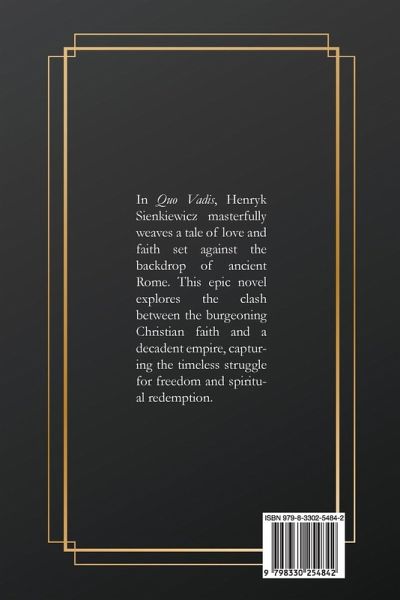 In Quo Vadis, Henryk Sienkiewicz masterfully weaves a tale of love and faith set against the backdrop of ancient Rome. This epic novel explores the clash between the burgeoning Christian faith and a decadent empire, capturing the timeless struggle for freedom and spiritual redemption.

ISBN 979-8-3302-5484-2

9 798330 254842